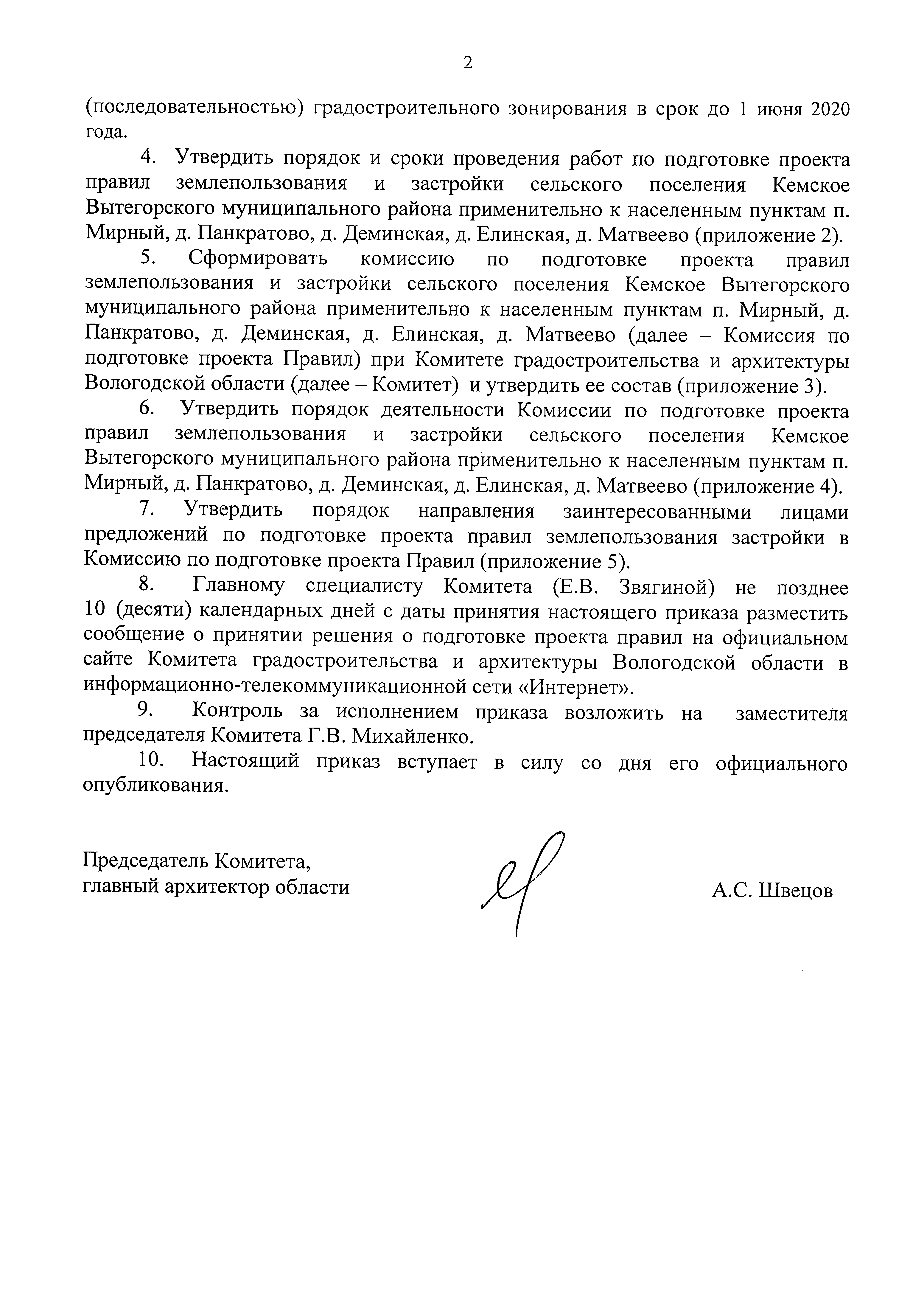 2

(последовательностью) градостроительного зонирования в срок до 1 июня 2020 года.

4. Утвердить порядок и сроки проведения работ по подготовке проекта правил землепользования и застройки сельского поселения Кемское Вытегорского муниципального района применительно к населенным пунктам п. Мирный, д. Панкратово, д. Деминская, д. Елинская, д. Матвеево (приложение 2).

5. Сформировать комиссию по подготовке проекта правил землепользования и застройки сельского поселения Кемское Вытегорского муниципального района применительно к населенным пунктам п. Мирный, д. Панкратово, д. Деминская, д. Елинская, д. Матвеево (далее – Комиссия по подготовке проекта Правил) при Комитете градостроительства и архитектуры Вологодской области (далее – Комитет) и утвердить ее состав (приложение 3).

6. Утвердить порядок деятельности Комиссии по подготовке проекта правил землепользования и застройки сельского поселения Кемское Вытегорского муниципального района применительно к населенным пунктам п. Мирный, д. Панкратово, д. Деминская, д. Елинская, д. Матвеево (приложение 4).

7. Утвердить порядок направления заинтересованными лицами предложений по подготовке проекта правил землепользования застройки в Комиссию по подготовке проекта Правил (приложение 5).

8. Главному специалисту Комитета (Е.В. Звягиной) не позднее 10 (десяти) календарных дней с даты принятия настоящего приказа разместить сообщение о принятии решения о подготовке проекта правил на официальном сайте Комитета градостроительства и архитектуры Вологодской области в информационно-телекоммуникационной сети «Интернет».

9. Контроль за исполнением приказа возложить на заместителя председателя Комитета Г.В. Михайленко.

10. Настоящий приказ вступает в силу со дня его официального опубликования.

Председатель Комитета,
главный архитектор области

А.С. Швецов